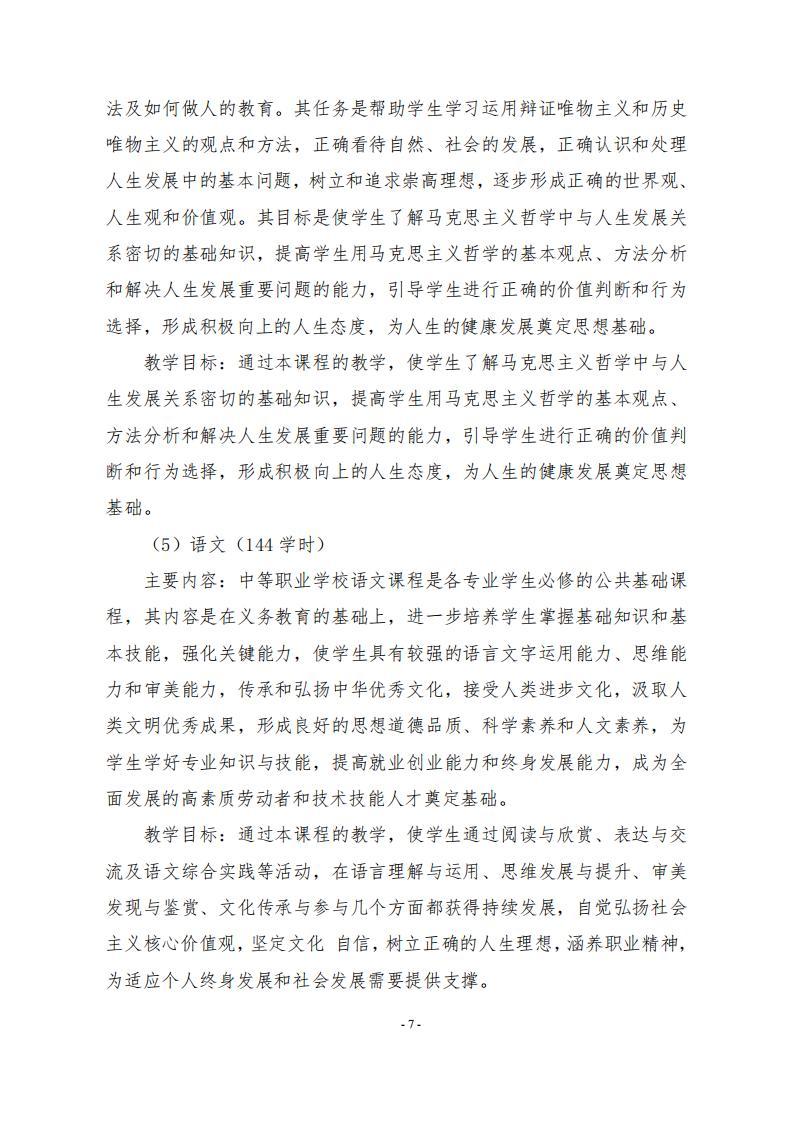 法及如何做人的教育。其任务是帮助学生学习运用辩证唯物主义和历史唯物主义的观点和方法，正确看待自然、社会的发展，正确认识和处理人生发展中的基本问题，树立和追求崇高理想，逐步形成正确的世界观、人生观和价值观。其目标是使学生了解马克思主义哲学中与人生发展关系密切的基础知识，提高学生用马克思主义哲学的基本观点、方法分析和解决人生发展重要问题的能力，引导学生进行正确的价值判断和行为选择，形成积极向上的人生态度，为人生的健康发展奠定思想基础。

教学目标：通过本课程的教学，使学生了解马克思主义哲学中与人生发展关系密切的基础知识，提高学生用马克思主义哲学的基本观点、方法分析和解决人生发展重要问题的能力，引导学生进行正确的价值判断和行为选择，形成积极向上的人生态度，为人生的健康发展奠定思想基础。

（5）语文（144学时）

主要内容：中等职业学校语文课程是各专业学生必修的公共基础课程，其内容是在义务教育的基础上，进一步培养学生掌握基础知识和基本技能，强化关键能力，使学生具有较强的语言文字运用能力、思维能力和审美能力，传承和弘扬中华优秀文化，接受人类进步文化，汲取人类文明优秀成果，形成良好的思想道德品质、科学素养和人文素养，为学生学好专业知识与技能，提高就业创业能力和终身发展能力，成为全面发展的高素质劳动者和技术技能人才奠定基础。

教学目标：通过本课程的教学，使学生通过阅读与欣赏、表达与交流及语文综合实践等活动，在语言理解与运用、思维发展与提升、审美发现与鉴赏、文化传承与参与几个方面都获得持续发展，自觉弘扬社会主义核心价值观，坚定文化 自信，树立正确的人生理想，涵养职业精神，为适应个人终身发展和社会发展需要提供支撑。

- 7 -